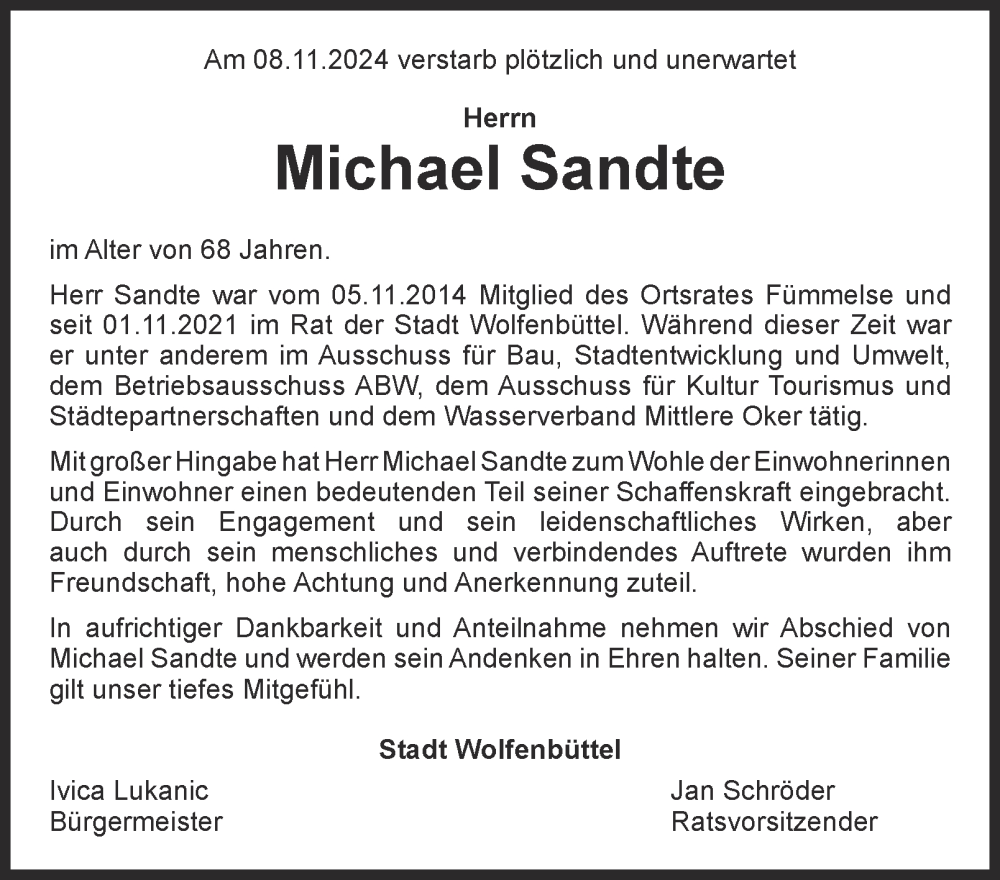 Am 08.11.2024 verstarb plötzlich und unerwartet

Herrn

Michael Sandte

im Alter von 68 Jahren.

Herr Sandte war vom 05.11.2014 Mitglied des Ortsrates Fümmelse und seit 01.11.2021 im Rat der Stadt Wolfenbüttel. Während dieser Zeit war er unter anderem im Ausschuss für Bau, Stadtentwicklung und Umwelt, dem Betriebsausschuss ABW, dem Ausschuss für Kultur Tourismus und Städtepartnerschaften und dem Wasserverband Mittlere Oker tätig.

Mit großer Hingabe hat Herr Michael Sandte zum Wohle der Einwohnerinnen und Einwohner einen bedeutenden Teil seiner Schaffenskraft eingebracht. Durch sein Engagement und sein leidenschaftliches Wirken, aber auch durch sein menschliches und verbindendes Auftrete wurden ihm Freundschaft, hohe Achtung und Anerkennung zuteil.

In aufrichtiger Dankbarkeit und Anteilnahme nehmen wir Abschied von Michael Sandte und werden sein Andenken in Ehren halten. Seiner Familie gilt unser tiefes Mitgefühl.

Stadt Wolfenbüttel

Ivica Lukanic
Bürgermeister

Jan Schröder
Ratsvorsitzender